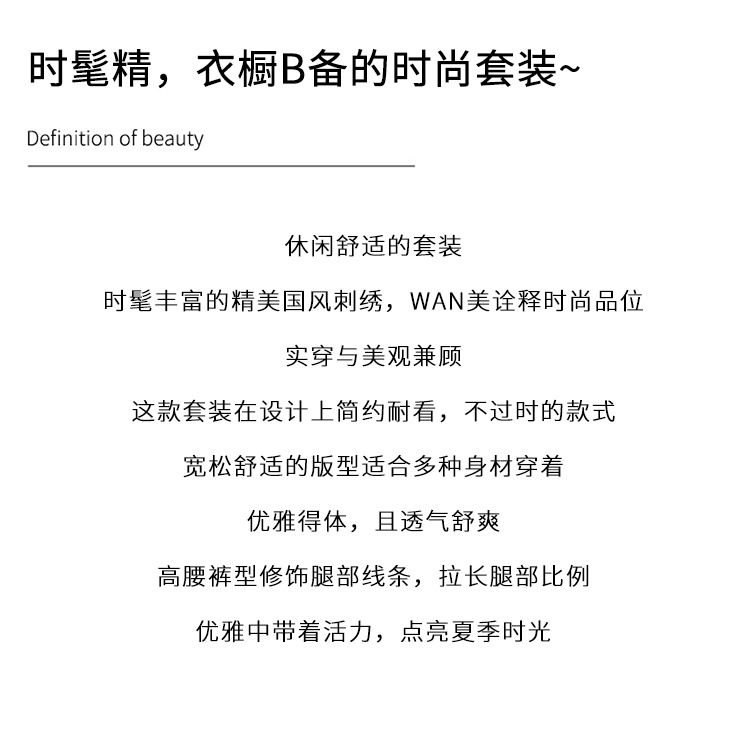 时髦精，衣橱B备的时尚套装~

Definition of beauty

休闲舒适的套装

时髦丰富的精美国风刺绣，WAN美诠释时尚品位

实穿与美观兼顾

这款套装在设计上简约耐看，不过时的款式

宽松舒适的版型适合多种身材穿着

优雅得体，且透气舒爽

高腰裤型修饰腿部线条，拉长腿部比例

优雅中带着活力，点亮夏季时光